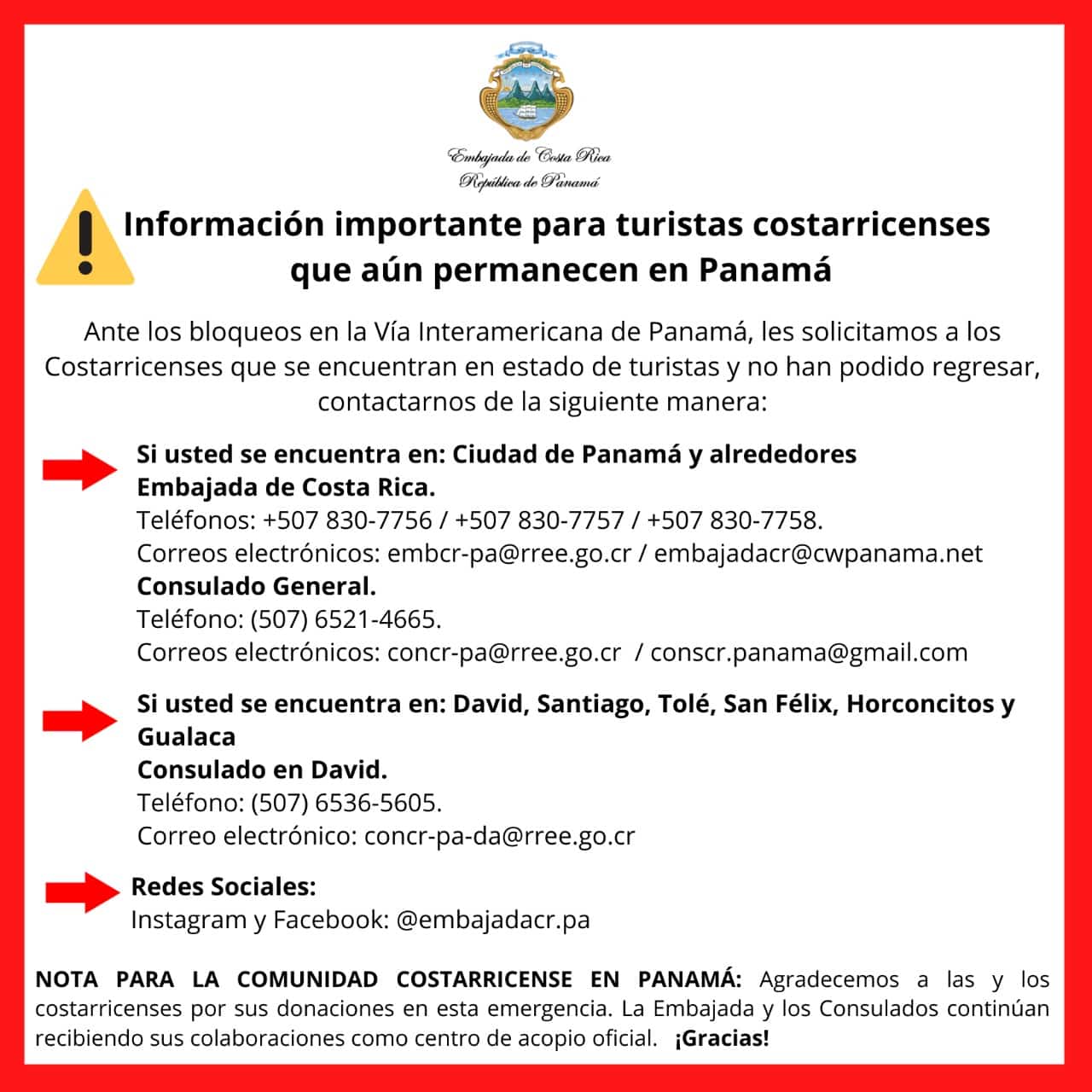 Embajada de Costa Rica
República de Panamá

Información importante para turistas costarricenses que aún permanecen en Panamá

Ante los bloqueos en la Vía Interamericana de Panamá, les solicitamos a los Costarricenses que se encuentran en estado de turistas y no han podido regresar, contactarnos de la siguiente manera:

Si usted se encuentra en: Ciudad de Panamá y alrededores
Embajada de Costa Rica.
Teléfonos: +507 830-7756 / +507 830-7757 / +507 830-7758.
Correos electrónicos: embcr-pa@rree.go.cr / embajadacr@cwpanama.net
Consulado General.
Teléfono: (507) 6521-4665.
Correos electrónicos: concr-pa@rree.go.cr / conscr.panama@gmail.com

Si usted se encuentra en: David, Santiago, Tolé, San Félix, Horconcitos y Gualaca
Consulado en David.
Teléfono: (507) 6536-5605.
Correo electrónico: concr-pa-da@rree.go.cr

Redes Sociales:
Instagram y Facebook: @embajadacr.pa

NOTA PARA LA COMUNIDAD COSTARRICENSE EN PANAMÁ: Agradecemos a las y los costarricenses por sus donaciones en esta emergencia. La Embajada y los Consulados continúan recibiendo sus colaboraciones como centro de acopio oficial. ¡Gracias!